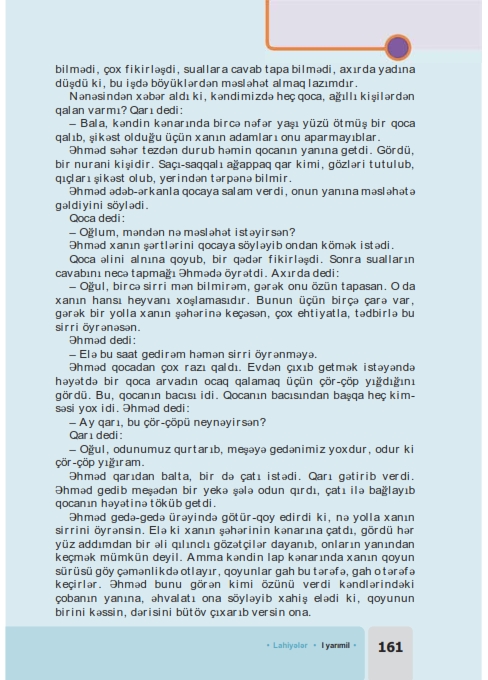 bilmədi, çox fikirləşdi, suallara cavab tapa bilmədi, axırda yadına düşdü ki, bu işdə böyüklərdən məsləhət almaq lazımdır.

Nənəsindən xəbər aldı ki, kəndimizdə heç qoca, ağıllı kişilərdən qalan varmı? Qarı dedi:

– Bala, kəndin kənarında bircə nəfər yaşı yüzü ötmüş bir qoca qalıb, şikəst olduğu üçün xanın adamları onu aparmayıblar.

Əhməd səhər tezdən durub həmin qocanın yanına getdi. Gördü, bir nurani kişidir. Saçı-saqqalı ağappaq qar kimi, gözləri tutulub, qıçları şikəst olub, yerindən tərpənə bilmir.

Əhməd ədəb-ərkanla qocaya salam verdi, onun yanına məsləhətə gəldiyini söylədi.

Qoca dedi:

– Oğlum, məndən nə məsləhət istəyirsən?

Əhməd xanın şərtlərini qocaya söyləyib ondan kömək istədi.

Qoca əlini alnına qoyub, bir qədər fikirləşdi. Sonra sualların cavabını necə tapmağı Əhmədə öyrətdi. Axırda dedi:

– Oğul, bircə sirri mən bilmirəm, gərək onu özün tapasan. O da xanın hansı heyvanı xoşlamasıdır. Bunun üçün birçə çarə var, gərək bir yolla xanın şəhərinə keçəsən, çox ehtiyatla, tədbirlə bu sirri öyrənəsən.

Əhməd dedi:

– Elə bu saat gedirəm həmən sirri öyrənməyə.

Əhməd qocadan çox razı qaldı. Evdən çıxıb getmək istəyəndə həyətdə bir qoca arvadın ocaq qalamaq üçün çör-çöp yığdığını gördü. Bu, qocanın bacısı idi. Qocanın bacısından başqa heç kimsəsi yox idi. Əhməd dedi:

– Ay qarı, bu çör-çöpü neynəyirsən?

Qarı dedi:

– Oğul, odunumuz qurtarıb, meşəyə gedənimiz yoxdur, odur ki çör-çöp yığıram.

Əhməd qarıdan balta, bir də çatı istədi. Qarı gətirib verdi. Əhməd gedib meşədən bir yekə şələ odun qırdı, çatı ilə bağlayıb qocanın həyətinə töküb getdi.

Əhməd gedə-gedə ürəyində götür-qoy edirdi ki, nə yolla xanın sirrini öyrənsin. Elə ki xanın şəhərinin kənarına çatdı, gördü hər yüz addımdan bir əli qılınclı gözətçilər dayanıb, onların yanından keçmək mümkün deyil. Amma kəndin lap kənarında xanın qoyun sürüsü göy çəmənlikdə otlayır, qoyunlar gah bu tərəfə, gah o tərəfə keçirlər. Əhməd bunu görən kimi özünü verdi kəndlərindəki çobanın yanına, əhvalatı ona söyləyib xahiş elədi ki, qoyunun birini kəssin, dərisini bütöv çıxarıb versin ona.

• Lahiyələr • I yarımil • 161